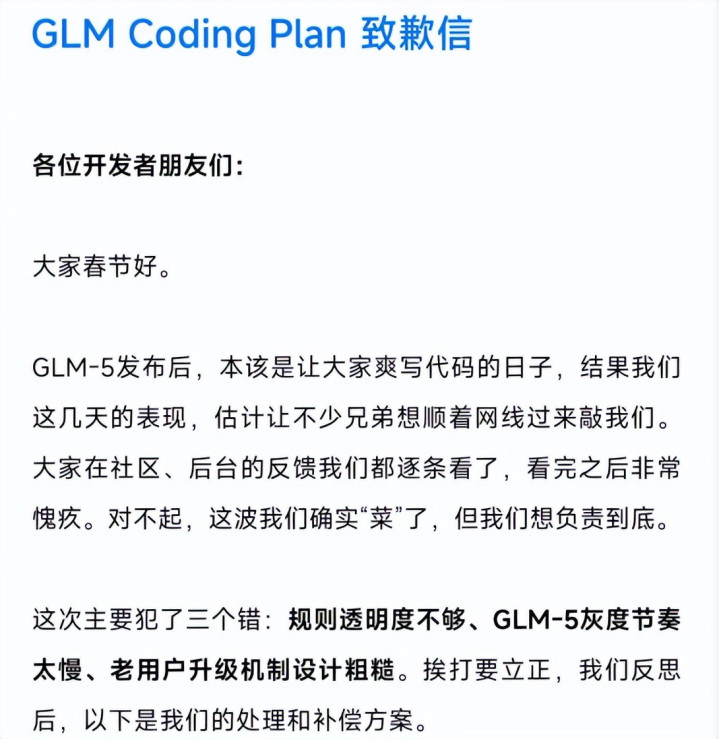 GLM Coding Plan 致歉信

各位开发者朋友们：

大家春节好。

GLM-5发布后，本该是让大家爽写代码的日子，结果我们这几天的表现，估计让不少兄弟想顺着网线过来敲我们。大家在社区、后台的反馈我们都逐条看了，看完之后非常愧疚。对不起，这波我们确实“菜”了，但我们想负责到底。

这次主要犯了三个错：规则透明度不够、GLM-5灰度节奏太慢、老用户升级机制设计粗糙。挨打要立正，我们反思后，以下是我们的处理和补偿方案。